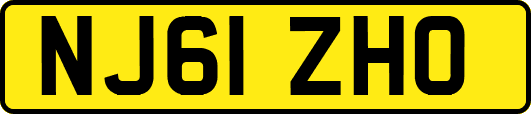 NJ61 ZHO